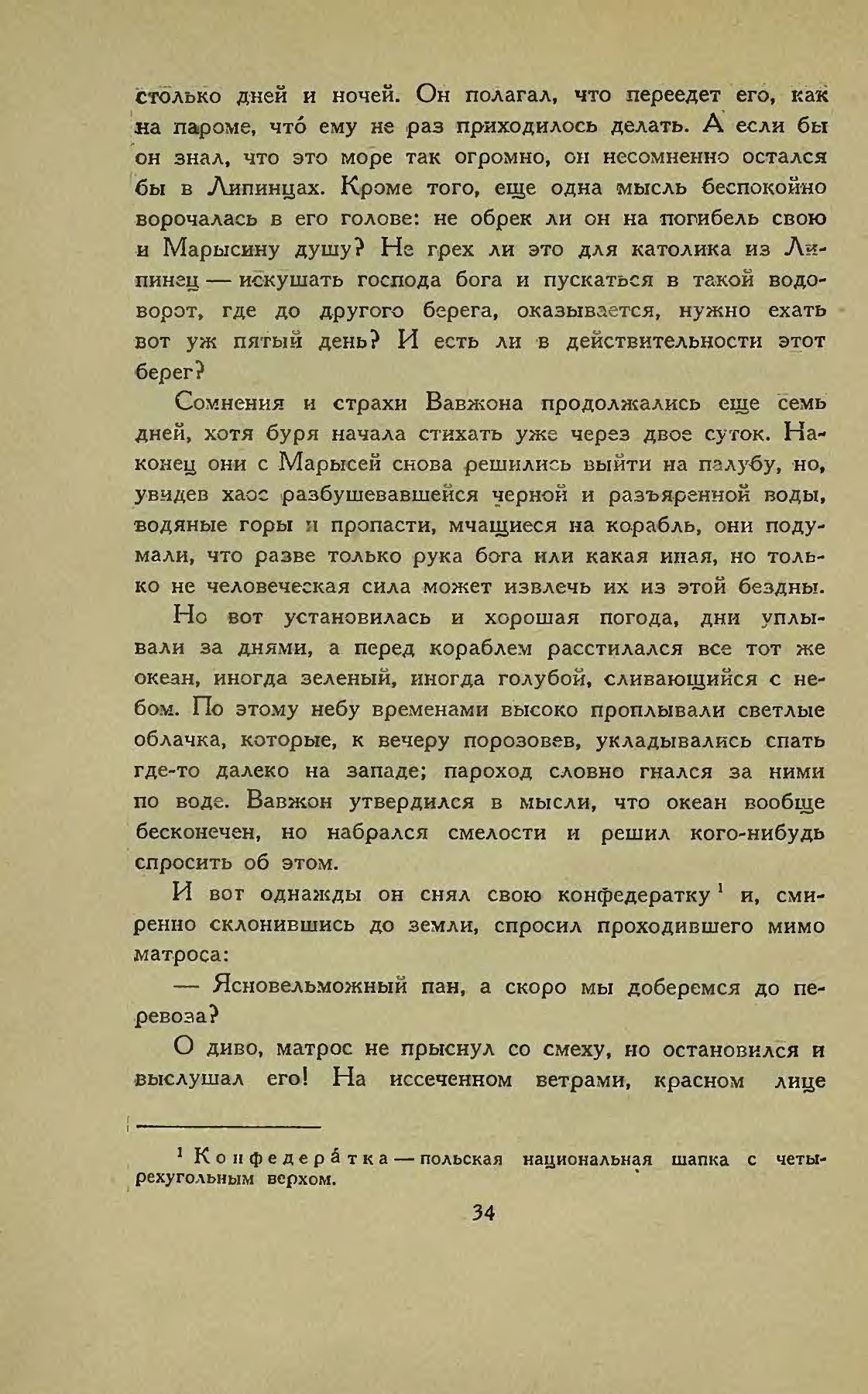 столько дней и ночей. Он полагал, что переедет его, как на пароме, что́ ему не раз приходилось делать. А если бы он знал, что это море так огромно, он несомненно остался бы в Липинцах. Кроме того, еще одна мысль беспокойно ворочалась в его голове: не обрек ли он на погибель свою и Марысину душу? Не грех ли это для католика из Липинец — искушать господа бога и пускаться в такой водоворот, где до другого берега, оказывается, нужно ехать вот уж пятый день? И есть ли в действительности этот берег?

Сомнения и страхи Вавжона продолжались еще семь дней, хотя буря начала стихать уже через двое суток. Наконец они с Марысей снова решились выйти на палубу, но, увидев хаос разбушевавшейся черной и разъяренной воды, водяные горы и пропасти, мчащиеся на корабль, они подумали, что разве только рука бога или какая иная, но только не человеческая сила может извлечь их из этой бездны.

Но вот установилась и хорошая погода, дни уплывали за днями, а перед кораблем расстилался все тот же океан, иногда зеленый, иногда голубой, сливающийся с небом. По этому небу временами высоко проплывали светлые облачка, которые, к вечеру порозовев, укладывались спать где-то далеко на западе; пароход словно гнался за ними по воде. Вавжон утвердился в мысли, что океан вообще бесконечен, но набрался смелости и решил кого-нибудь спросить об этом.

И вот однажды он снял свою конфедератку$^{1}$ и, смиренно склонившись до земли, спросил проходившего мимо матроса:

— Ясновельможный пан, а скоро мы доберемся до перевоза?

О диво, матрос не прыснул со смеху, но остановился и выслушал его! На иссеченном ветрами, красном лице

$^{1}$ Конфедера́тка — польская национальная шапка с четырехугольным верхом.

34